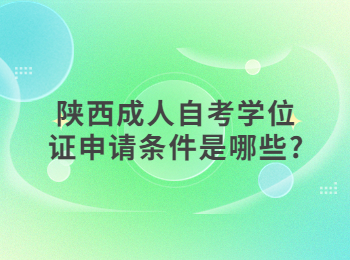 陕西成人自考学位证申请条件是哪些?